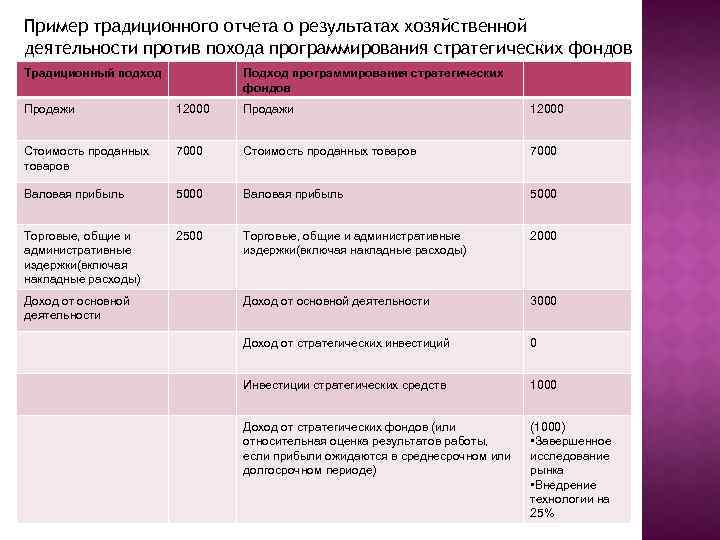 Пример традиционного отчета о результатах хозяйственной деятельности против похода программирования стратегических фондов

| Традиционный подход | | Подход программирования стратегических фондов | |
|---|---|---|---|
| Продажи | 12000 | Продажи | 12000 |
| Стоимость проданных товаров | 7000 | Стоимость проданных товаров | 7000 |
| Валовая прибыль | 5000 | Валовая прибыль | 5000 |
| Торговые, общие и административные издержки(включая накладные расходы) | 2500 | Торговые, общие и административные издержки(включая накладные расходы) | 2000 |
| Доход от основной деятельности | | Доход от основной деятельности | 3000 |
| | | Доход от стратегических инвестиций | 0 |
| | | Инвестиции стратегических средств | 1000 |
| | | Доход от стратегических фондов (или относительная оценка результатов работы, если прибыли ожидаются в среднесрочном или долгосрочном периоде) | (1000) •Завершенное исследование рынка •Внедрение технологии на 25% |